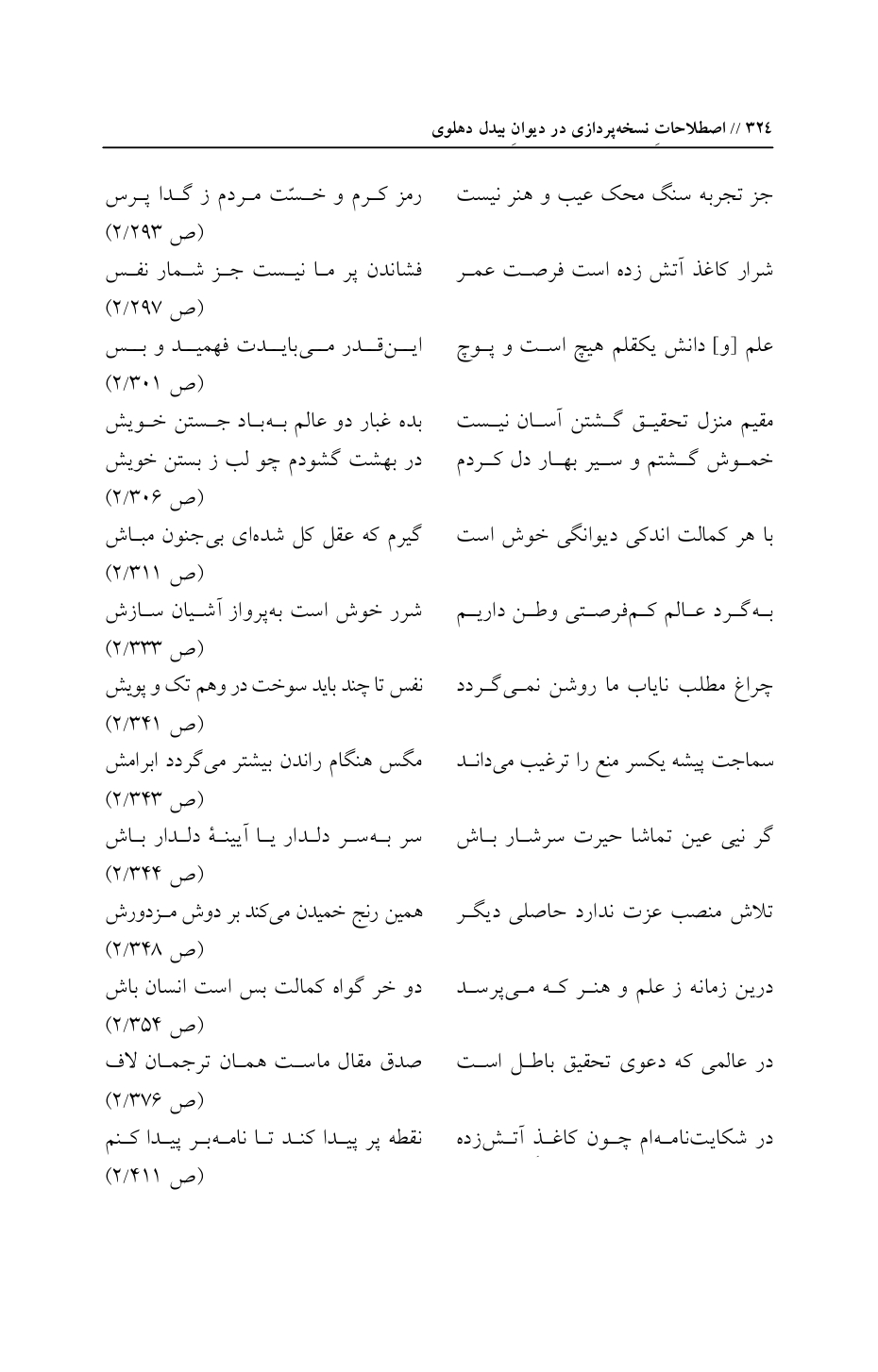 ۳۲٤ // اصطلاحات نسخه‌پردازی در دیوان بیدل دهلوی

جز تجربه سنگ محک عیب و هنر نیست رمز کرم و خسّت مردم ز گدا پرس
(ص ۲/۲۹۳)

شرار کاغذ آتش زده است فرصت عمر فشاندن پر ما نیست جز شمار نفس
(ص ۲/۲۹۷)

علم [و] دانش یکقلم هیچ است و پوچ این‌قدر می‌بایدت فهمید و بس
(ص ۲/۳۰۱)

مقیم منزل تحقیق گشتن آسان نیست بده غبار دو عالم به‌باد جستن خویش
خموش گشتم و سیر بهار دل کردم در بهشت گشودم چو لب ز بستن خویش
(ص ۲/۳۰۶)

با هر کمالت اندکی دیوانگی خوش است گیرم که عقل کل شده‌ای بی‌جنون مباش
(ص ۲/۳۱۱)

به‌گرد عالم کم‌فرصتی وطن داریم شرر خوش است به‌پرواز آشیان سازش
(ص ۲/۳۳۳)

چراغ مطلب نایاب ما روشن نمی‌گردد نفس تا چند باید سوخت در وهم تک و پویش
(ص ۲/۳۴۱)

سماجت پیشه یکسر منع را ترغیب می‌داند مگس هنگام راندن بیشتر می‌گردد ابرامش
(ص ۲/۳۴۳)

گر نیی عین تماشا حیرت سرشار باش سر به‌سر دلدار یا آیینهٔ دلدار باش
(ص ۲/۳۴۴)

تلاش منصب عزت ندارد حاصلی دیگر همین رنج خمیدن می‌کند بر دوش مزدورش
(ص ۲/۳۴۸)

درین زمانه ز علم و هنر که می‌پرسد دو خر گواه کمالت بس است انسان باش
(ص ۲/۳۵۴)

در عالمی که دعوی تحقیق باطل است صدق مقال ماست همان ترجمان لاف
(ص ۲/۳۷۶)

در شکایت‌نامه‌ام چون کاغذ آتش‌زده نقطه پر پیدا کند تا نامه‌بر پیدا کنم
(ص ۲/۴۱۱)